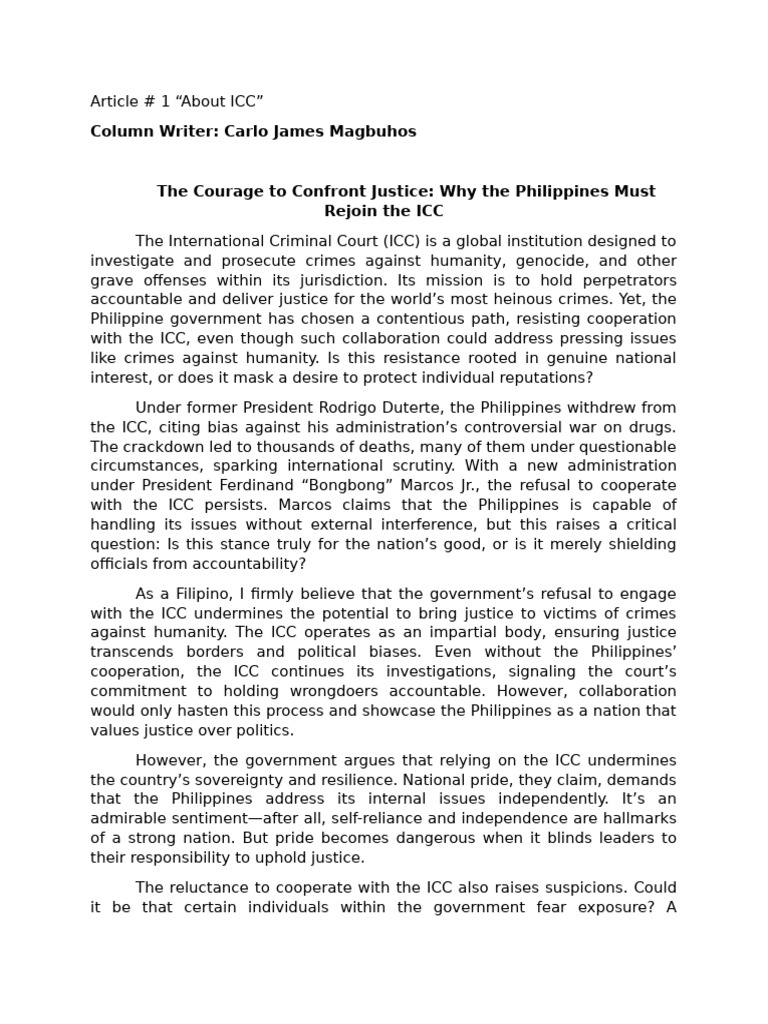 Article # 1 “About ICC”

Column Writer: Carlo James Magbuhos

The Courage to Confront Justice: Why the Philippines Must Rejoin the ICC

The International Criminal Court (ICC) is a global institution designed to investigate and prosecute crimes against humanity, genocide, and other grave offenses within its jurisdiction. Its mission is to hold perpetrators accountable and deliver justice for the world’s most heinous crimes. Yet, the Philippine government has chosen a contentious path, resisting cooperation with the ICC, even though such collaboration could address pressing issues like crimes against humanity. Is this resistance rooted in genuine national interest, or does it mask a desire to protect individual reputations?

Under former President Rodrigo Duterte, the Philippines withdrew from the ICC, citing bias against his administration’s controversial war on drugs. The crackdown led to thousands of deaths, many of them under questionable circumstances, sparking international scrutiny. With a new administration under President Ferdinand “Bongbong” Marcos Jr., the refusal to cooperate with the ICC persists. Marcos claims that the Philippines is capable of handling its issues without external interference, but this raises a critical question: Is this stance truly for the nation’s good, or is it merely shielding officials from accountability?

As a Filipino, I firmly believe that the government’s refusal to engage with the ICC undermines the potential to bring justice to victims of crimes against humanity. The ICC operates as an impartial body, ensuring justice transcends borders and political biases. Even without the Philippines’ cooperation, the ICC continues its investigations, signaling the court’s commitment to holding wrongdoers accountable. However, collaboration would only hasten this process and showcase the Philippines as a nation that values justice over politics.

However, the government argues that relying on the ICC undermines the country’s sovereignty and resilience. National pride, they claim, demands that the Philippines address its internal issues independently. It’s an admirable sentiment—after all, self-reliance and independence are hallmarks of a strong nation. But pride becomes dangerous when it blinds leaders to their responsibility to uphold justice.

The reluctance to cooperate with the ICC also raises suspicions. Could it be that certain individuals within the government fear exposure? A